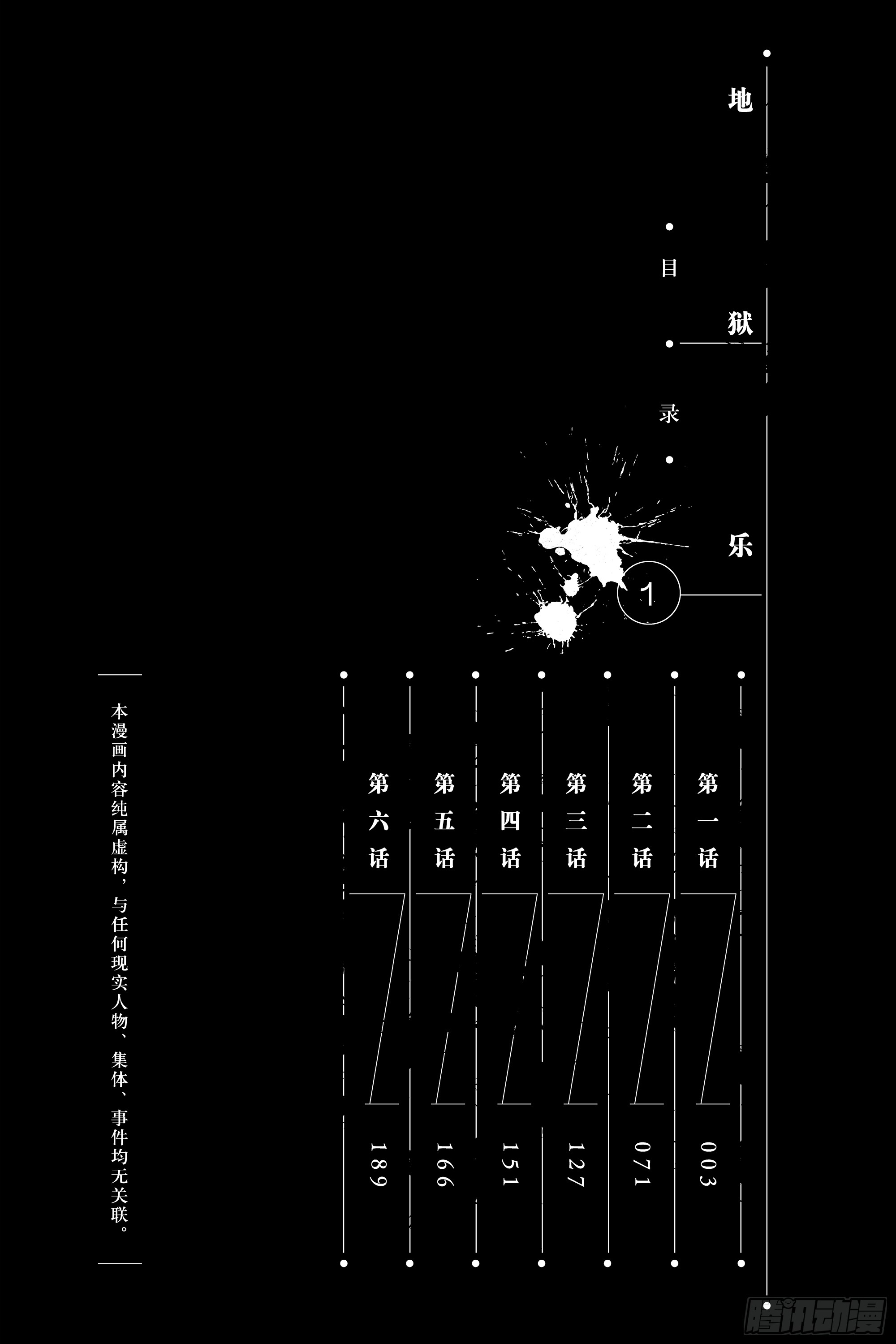 地狱乐

目录

1

第一话 003

第二话 071

第三话 127

第四话 151

第五话 166

第六话 189

本漫画内容纯属虚构，与任何现实人物、集体、事件均无关联。

腾讯动漫